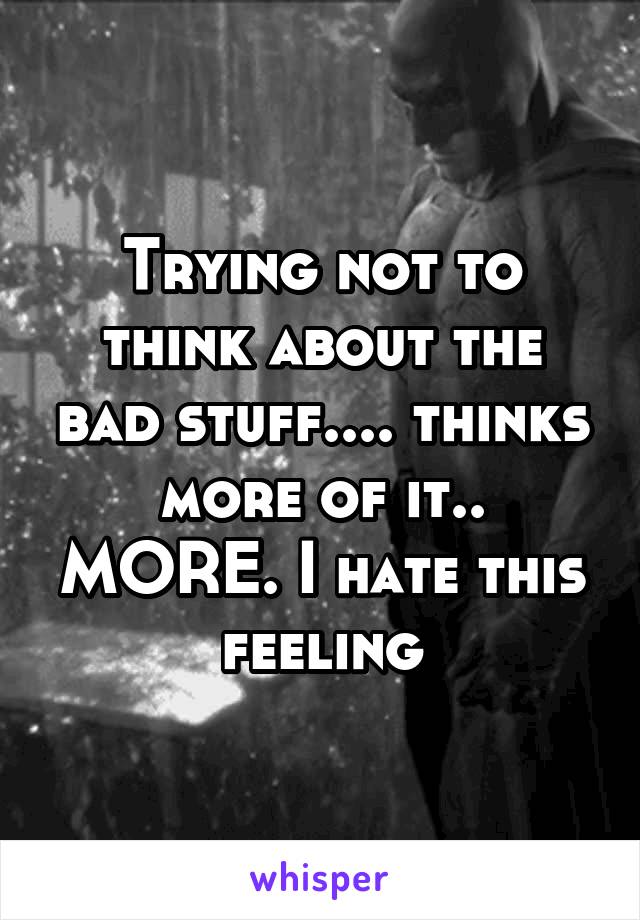 Trying not to think about the bad stuff.... thinks more of it.. MORE. I hate this feeling

whisper